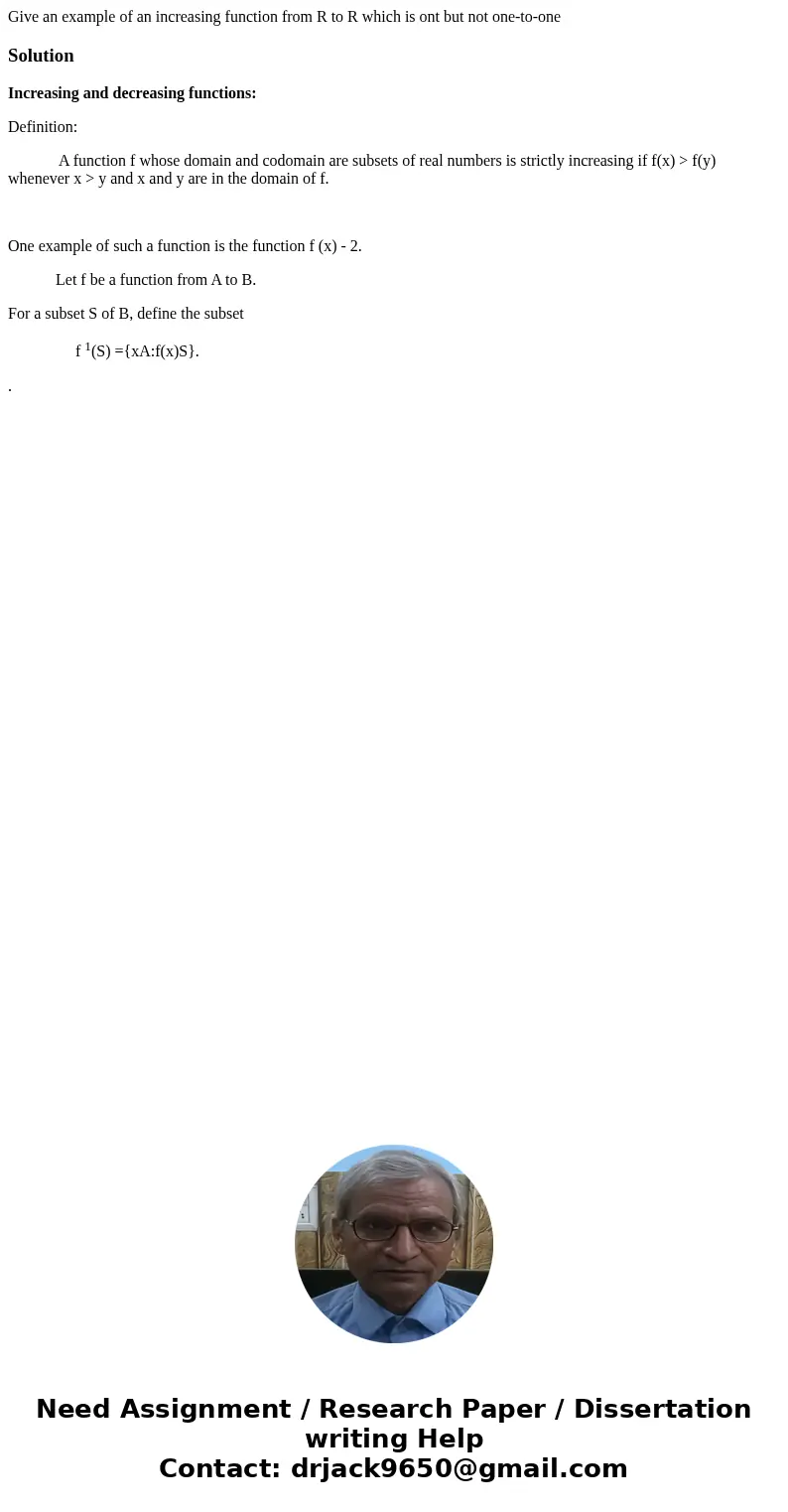 Give an example of an increasing function from R to R which is ont but not one-to-one

Solution

Increasing and decreasing functions:

Definition:

A function f whose domain and codomain are subsets of real numbers is strictly increasing if f(x) > f(y) whenever x > y and x and y are in the domain of f.

One example of such a function is the function f (x) - 2.

Let f be a function from A to B.

For a subset S of B, define the subset

f $^{1}$(S) ={xA:f(x)S}.

.

Need Assignment / Research Paper / Dissertation writing Help
Contact: drjack9650@gmail.com